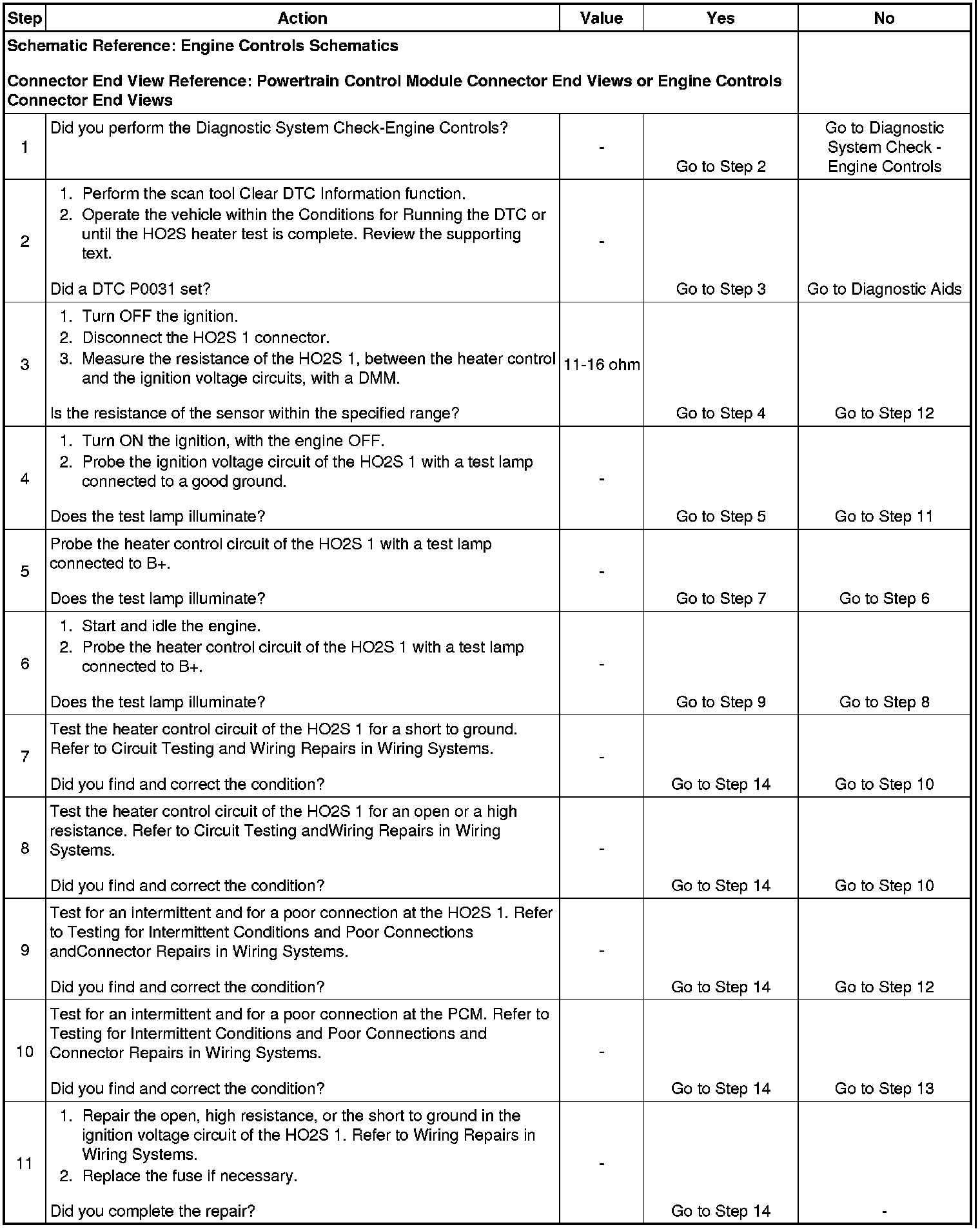 | Step | Action | Value | Yes | No |
|---|---|---|---|---|
| Schematic Reference: Engine Controls Schematics<br><br>Connector End View Reference: Powertrain Control Module Connector End Views or Engine Controls Connector End Views | | | | |
| 1 | Did you perform the Diagnostic System Check-Engine Controls? | - | Go to Step 2 | Go to Diagnostic System Check - Engine Controls |
| 2 | 1. Perform the scan tool Clear DTC Information function.<br>2. Operate the vehicle within the Conditions for Running the DTC or until the HO2S heater test is complete. Review the supporting text.<br><br>Did a DTC P0031 set? | - | Go to Step 3 | Go to Diagnostic Aids |
| 3 | 1. Turn OFF the ignition.<br>2. Disconnect the HO2S 1 connector.<br>3. Measure the resistance of the HO2S 1, between the heater control and the ignition voltage circuits, with a DMM.<br><br>Is the resistance of the sensor within the specified range? | 11-16 ohm | Go to Step 4 | Go to Step 12 |
| 4 | 1. Turn ON the ignition, with the engine OFF.<br>2. Probe the ignition voltage circuit of the HO2S 1 with a test lamp connected to a good ground.<br><br>Does the test lamp illuminate? | - | Go to Step 5 | Go to Step 11 |
| 5 | Probe the heater control circuit of the HO2S 1 with a test lamp connected to B+.<br><br>Does the test lamp illuminate? | - | Go to Step 7 | Go to Step 6 |
| 6 | 1. Start and idle the engine.<br>2. Probe the heater control circuit of the HO2S 1 with a test lamp connected to B+.<br><br>Does the test lamp illuminate? | - | Go to Step 9 | Go to Step 8 |
| 7 | Test the heater control circuit of the HO2S 1 for a short to ground. Refer to Circuit Testing and Wiring Repairs in Wiring Systems.<br><br>Did you find and correct the condition? | - | Go to Step 14 | Go to Step 10 |
| 8 | Test the heater control circuit of the HO2S 1 for an open or a high resistance. Refer to Circuit Testing andWiring Repairs in Wiring Systems.<br><br>Did you find and correct the condition? | - | Go to Step 14 | Go to Step 10 |
| 9 | Test for an intermittent and for a poor connection at the HO2S 1. Refer to Testing for Intermittent Conditions and Poor Connections andConnector Repairs in Wiring Systems.<br><br>Did you find and correct the condition? | - | Go to Step 14 | Go to Step 12 |
| 10 | Test for an intermittent and for a poor connection at the PCM. Refer to Testing for Intermittent Conditions and Poor Connections and Connector Repairs in Wiring Systems.<br><br>Did you find and correct the condition? | - | Go to Step 14 | Go to Step 13 |
| 11 | 1. Repair the open, high resistance, or the short to ground in the ignition voltage circuit of the HO2S 1. Refer to Wiring Repairs in Wiring Systems.<br>2. Replace the fuse if necessary.<br><br>Did you complete the repair? | - | Go to Step 14 | - |